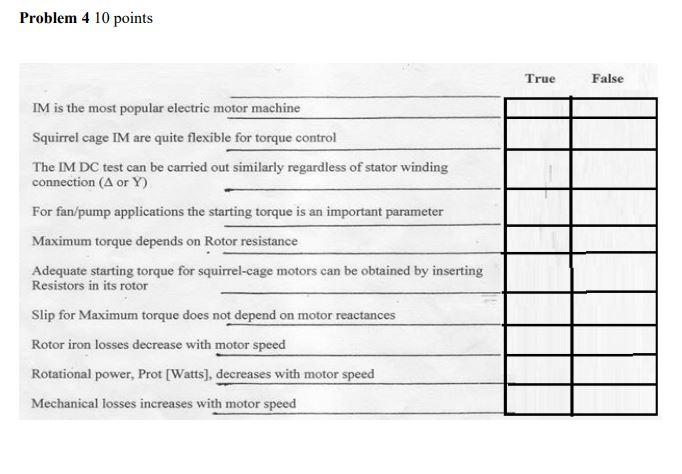 **Problem 4** 10 points

| | True | False |
|---|---|---|
| IM is the most popular electric motor machine | | |
| Squirrel cage IM are quite flexible for torque control | | |
| The IM DC test can be carried out similarly regardless of stator winding connection ($\Delta$ or Y) | | |
| For fan/pump applications the starting torque is an important parameter | | |
| Maximum torque depends on Rotor resistance | | |
| Adequate starting torque for squirrel-cage motors can be obtained by inserting Resistors in its rotor | | |
| Slip for Maximum torque does not depend on motor reactances | | |
| Rotor iron losses decrease with motor speed | | |
| Rotational power, Prot [Watts], decreases with motor speed | | |
| Mechanical losses increases with motor speed | | |